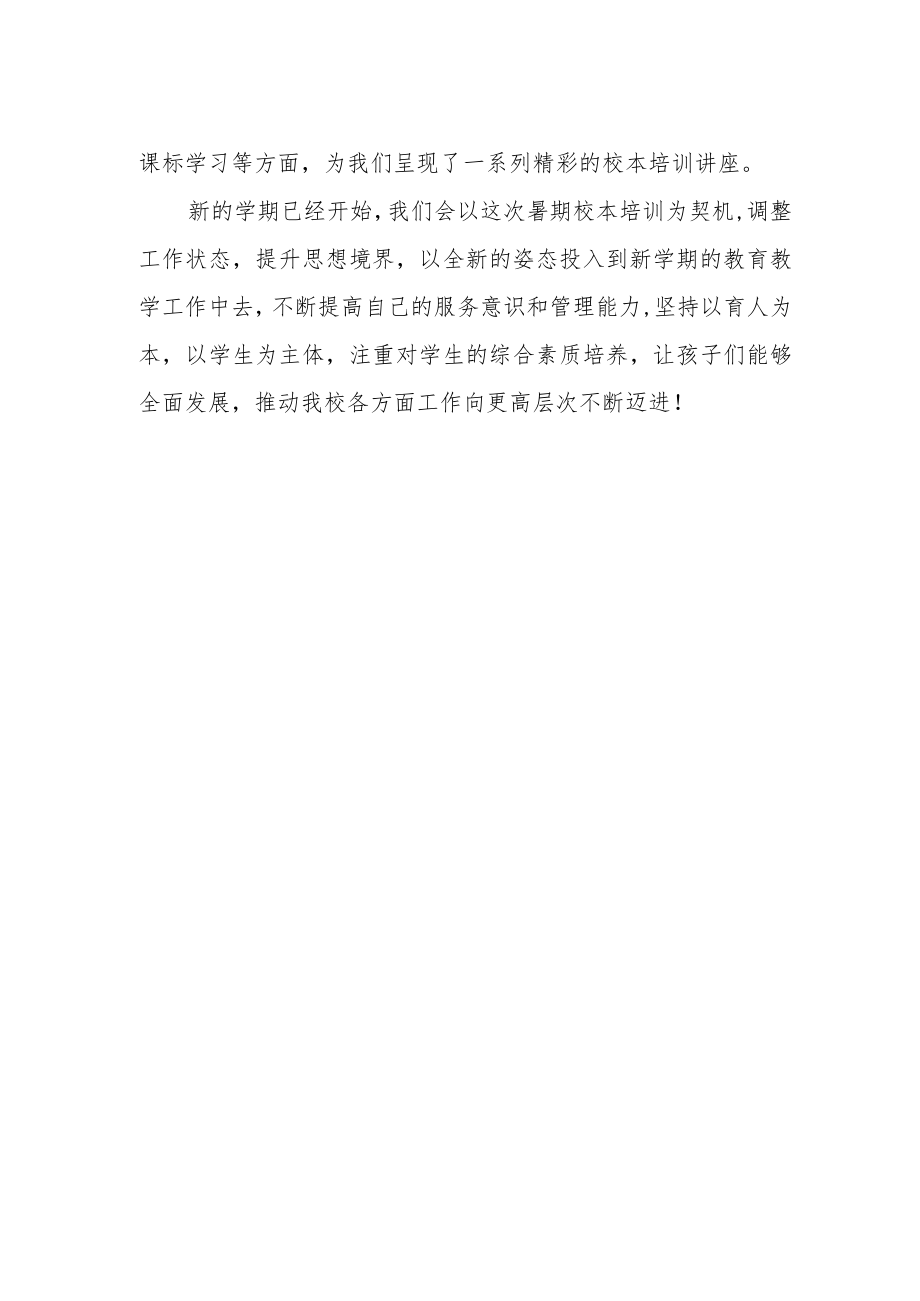 课标学习等方面，为我们呈现了一系列精彩的校本培训讲座。

新的学期已经开始，我们会以这次暑期校本培训为契机，调整工作状态，提升思想境界，以全新的姿态投入到新学期的教育教学工作中去，不断提高自己的服务意识和管理能力，坚持以育人为本，以学生为主体，注重对学生的综合素质培养，让孩子们能够全面发展，推动我校各方面工作向更高层次不断迈进！